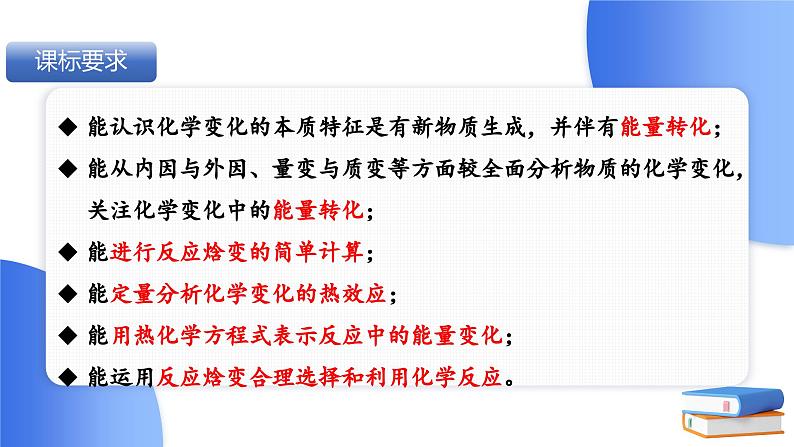 课标要求

◆ 能认识化学变化的本质特征是有新物质生成，并伴有能量转化；

◆ 能从内因与外因、量变与质变等方面较全面分析物质的化学变化，关注化学变化中的能量转化；

◆ 能进行反应焓变的简单计算；

◆ 能定量分析化学变化的热效应；

◆ 能用热化学方程式表示反应中的能量变化；

◆ 能运用反应焓变合理选择和利用化学反应。